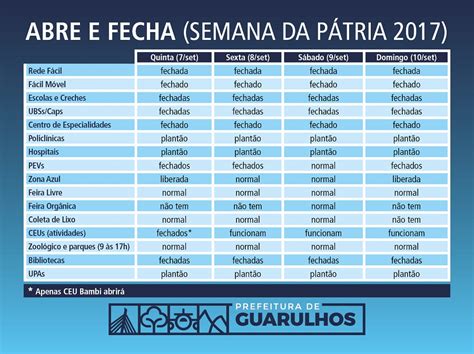 ABRE E FECHA (SEMANA DA PÁTRIA 2017)

| | Quinta (7/set) | Sexta (8/set) | Sábado (9/set) | Domingo (10/set) |
|---|---|---|---|---|
| Rede Fácil | fechada | fechada | fechada | fechada |
| Fácil Móvel | fechado | fechado | fechado | fechado |
| Escolas e Creches | fechadas | fechadas | fechadas | fechadas |
| UBSs/Caps | fechadas | fechadas | fechadas | fechadas |
| Centro de Especialidades | fechado | fechado | fechado | fechado |
| Policlínicas | plantão | plantão | plantão | plantão |
| Hospitais | plantão | plantão | plantão | plantão |
| PEVs | fechados | fechados | normal | fechados |
| Zona Azul | liberada | normal | normal | liberada |
| Feira Livre | normal | normal | normal | normal |
| Feira Orgânica | não tem | não tem | normal | não tem |
| Coleta de Lixo | normal | normal | normal | não tem |
| CEUs (atividades) | fechados* | funcionam | funcionam | funcionam |
| Zoológico e parques (9 às 17h) | normal | normal | normal | normal |
| Bibliotecas | fechadas | fechadas | fechadas | fechadas |
| UPAs | plantão | plantão | plantão | plantão |

* Apenas CEU Bambi abrirá

PREFEITURA DE GUARULHOS